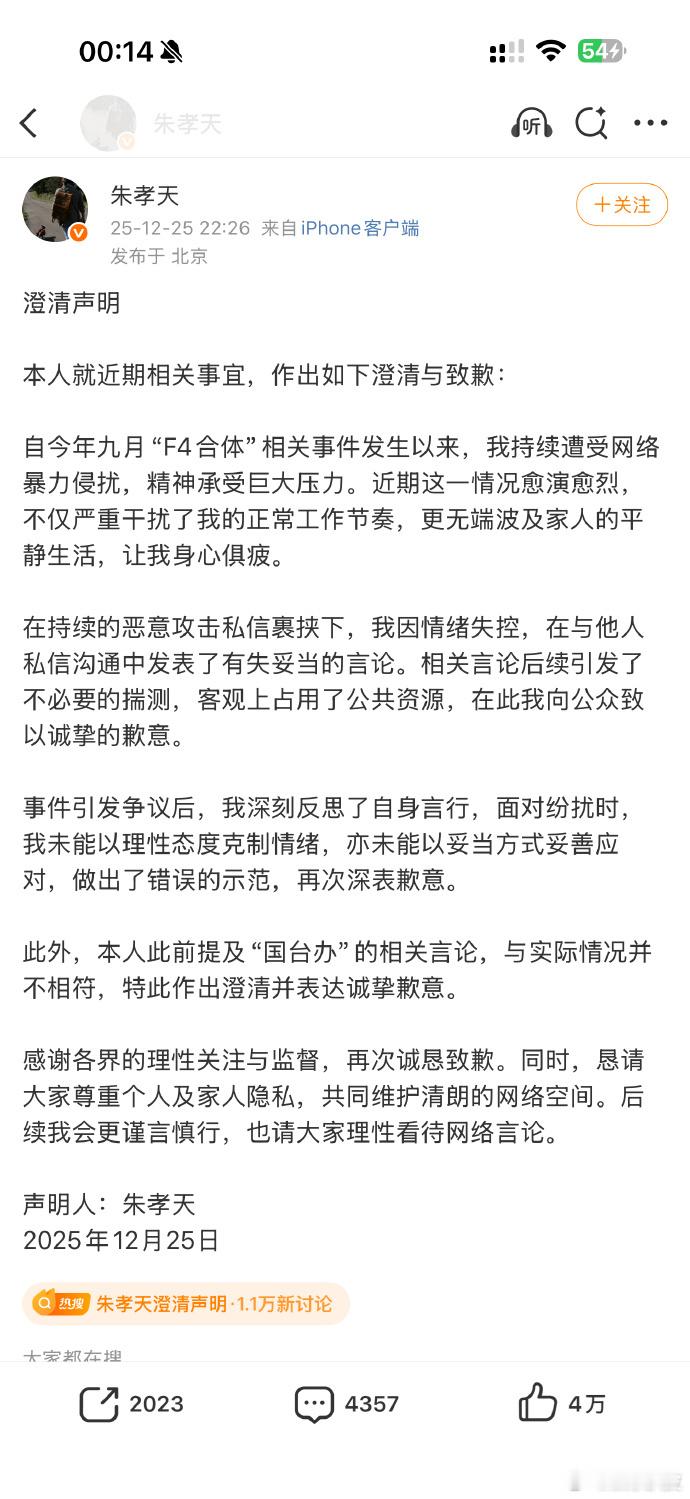 00:14

54

朱孝天

听

朱孝天
25-12-25 22:26 来自 iPhone客户端
发布于 北京

+关注

澄清声明

本人就近期相关事宜，作出如下澄清与致歉：

自今年九月“F4合体”相关事件发生以来，我持续遭受网络暴力侵扰，精神承受巨大压力。近期这一情况愈演愈烈，不仅严重干扰了我的正常工作节奏，更无端波及家人的平静生活，让我身心俱疲。

在持续的恶意攻击私信裹挟下，我因情绪失控，在与他人私信沟通中发表了有失妥当的言论。相关言论后续引发了不必要的揣测，客观上占用了公共资源，在此我向公众致以诚挚的歉意。

事件引发争议后，我深刻反思了自身言行，面对纷扰时，我未能以理性态度克制情绪，亦未能以妥当方式妥善应对，做出了错误的示范，再次深表歉意。

此外，本人此前提及“国台办”的相关言论，与实际情况并不相符，特此作出澄清并表达诚挚歉意。

感谢各界的理性关注与监督，再次诚恳致歉。同时，恳请大家尊重个人及家人隐私，共同维护清朗的网络空间。后续我会更谨言慎行，也请大家理性看待网络言论。

声明人：朱孝天
2025年12月25日

热搜 朱孝天澄清声明·1.1万新讨论

大家都在搜

2023 4357 4万